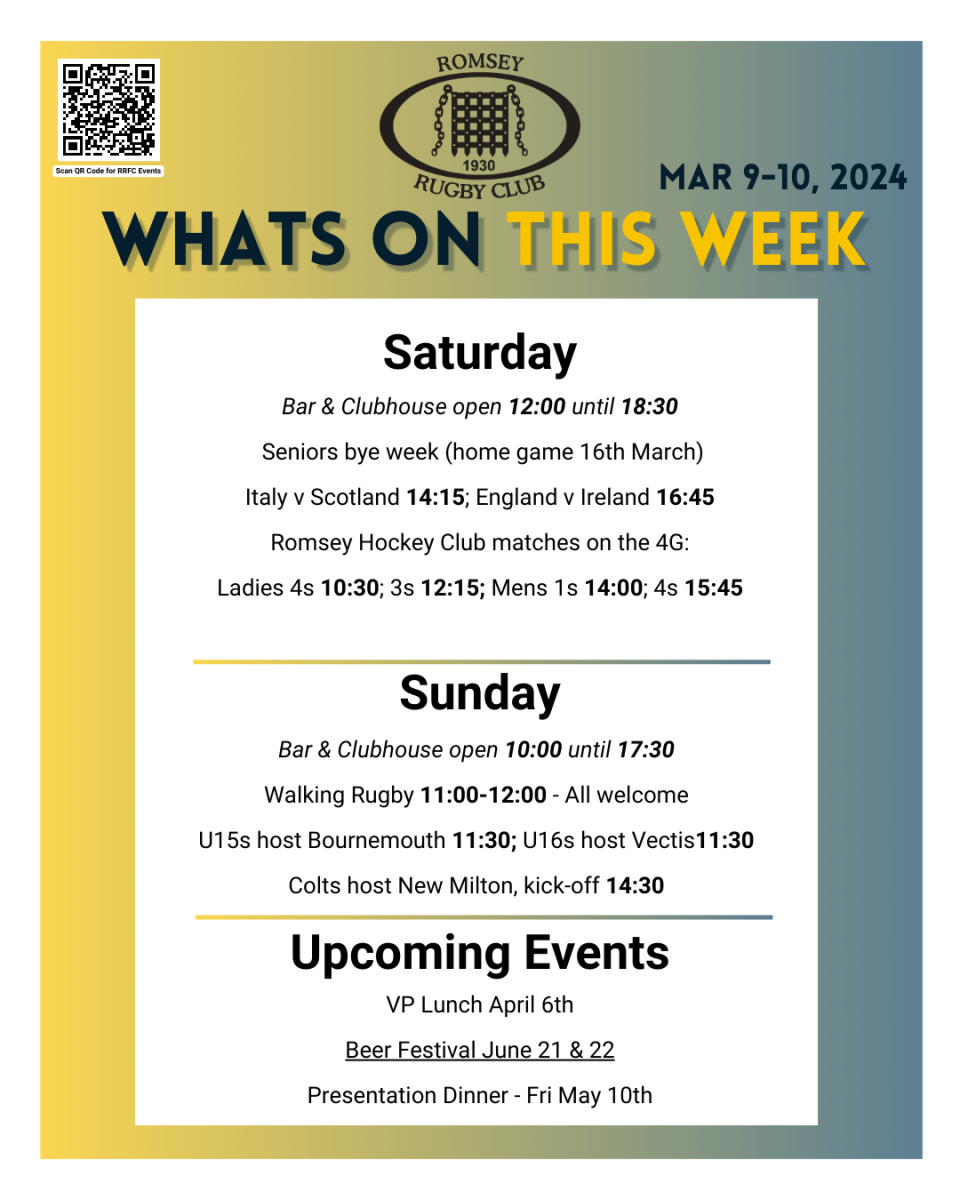 Scan QR Code for RRFC Events

ROMSEY
1930
RUGBY CLUB

MAR 9-10, 2024

WHATS ON THIS WEEK

Saturday

Bar & Clubhouse open 12:00 until 18:30

Seniors bye week (home game 16th March)

Italy v Scotland 14:15; England v Ireland 16:45

Romsey Hockey Club matches on the 4G:

Ladies 4s 10:30; 3s 12:15; Mens 1s 14:00; 4s 15:45

Sunday

Bar & Clubhouse open 10:00 until 17:30

Walking Rugby 11:00-12:00 - All welcome

U15s host Bournemouth 11:30; U16s host Vectis11:30

Colts host New Milton, kick-off 14:30

Upcoming Events

VP Lunch April 6th

Beer Festival June 21 & 22

Presentation Dinner - Fri May 10th